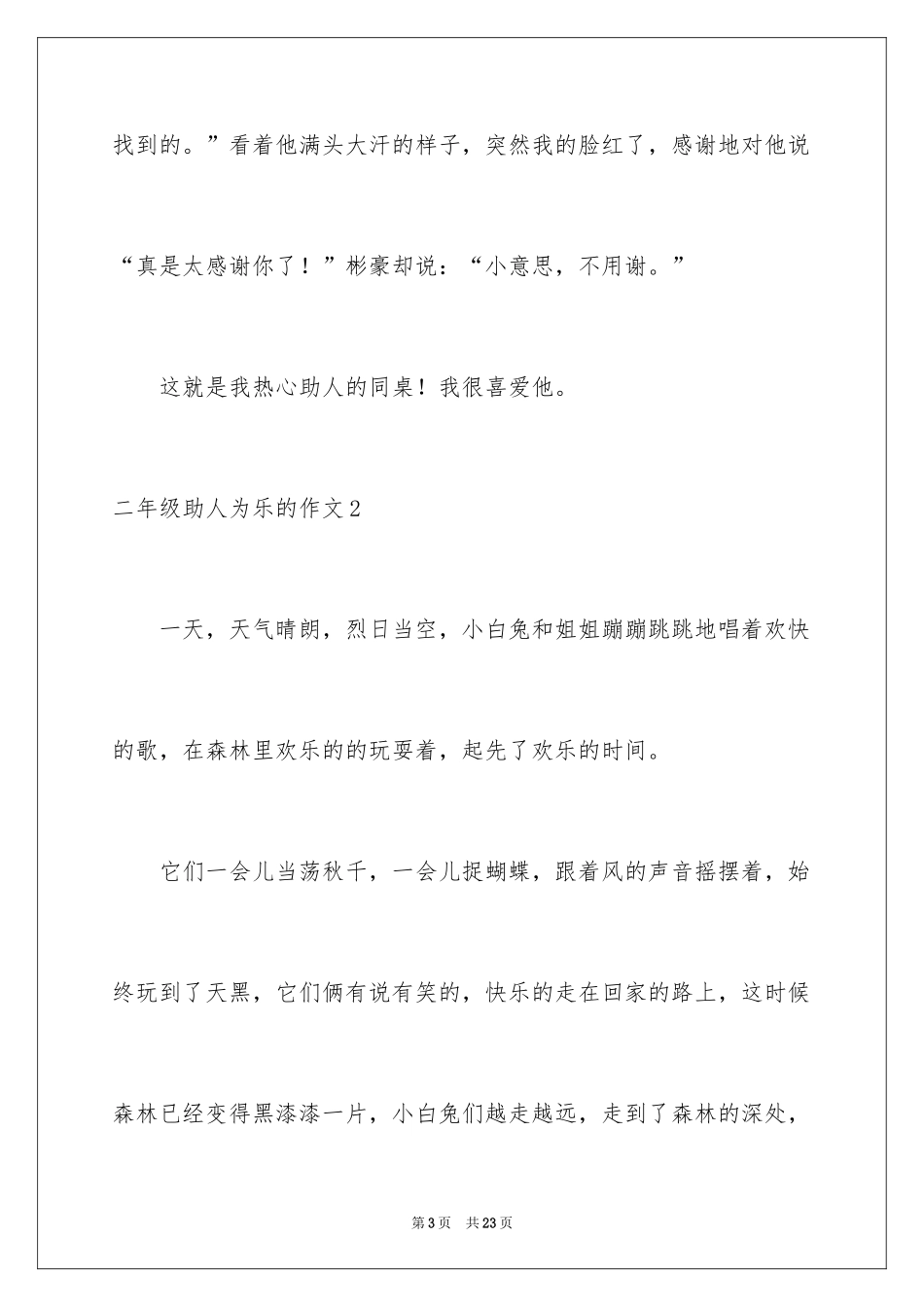 找到的。”看着他满头大汗的样子，突然我的脸红了，感谢地对他说“真是太感谢你了！”彬豪却说：“小意思，不用谢。”

这就是我热心助人的同桌！我很喜爱他。

二年级助人为乐的作文2

一天，天气晴朗，烈日当空，小白兔和姐姐蹦蹦跳跳地唱着欢快的歌，在森林里欢乐的的玩耍着，起先了欢乐的时间。

它们一会儿当荡秋千，一会儿捉蝴蝶，跟着风的声音摇摆着，始终玩到了天黑，它们俩有说有笑的，快乐的走在回家的路上，这时候森林已经变得黑漆漆一片，小白兔们越走越远，走到了森林的深处，

第3页　共23页